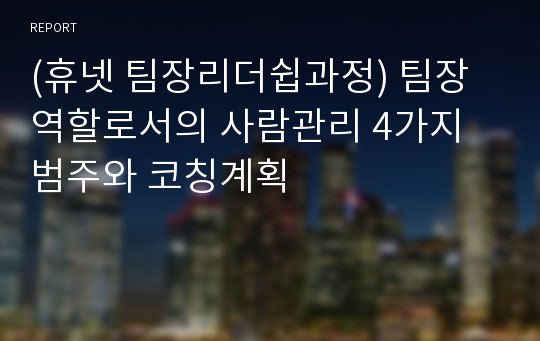 REPORT

(휴넷 팀장리더쉽과정) 팀장 역할로서의 사람관리 4가지 범주와 코칭계획